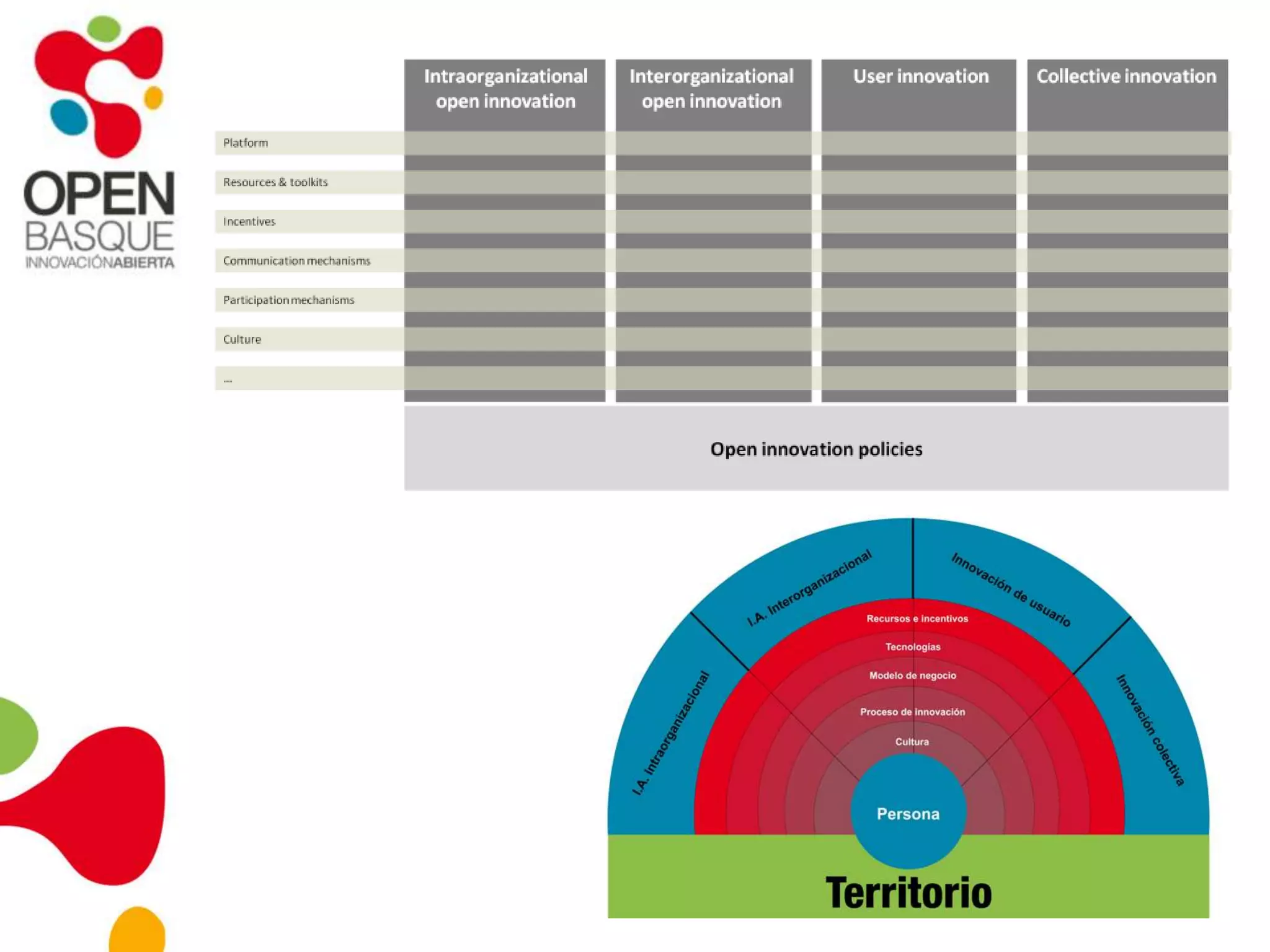 OPEN
BASQUE
INNOVACIÓNABIERTA

| | Intraorganizational open innovation | Interorganizational open innovation | User innovation | Collective innovation |
|---|---|---|---|---|
| Platform | | | | |
| Resources & toolkits | | | | |
| Incentives | | | | |
| Communication mechanisms | | | | |
| Participation mechanisms | | | | |
| Culture | | | | |
| ... | | | | |

Open innovation policies

I.A. Intraorganizacional
I.A. Interorganizacional
Innovación de usuario
Innovación colectiva
Recursos e incentivos
Tecnologías
Modelo de negocio
Proceso de innovación
Cultura
Persona
Territorio